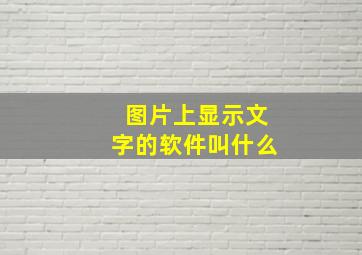 图片上显示文字的软件叫什么